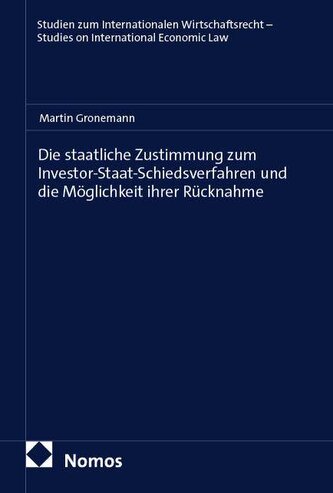 Studien zum Internationalen Wirtschaftsrecht – Studies on International Economic Law

Martin Gronemann

Die staatliche Zustimmung zum Investor-Staat-Schiedsverfahren und die Möglichkeit ihrer Rücknahme

Nomos